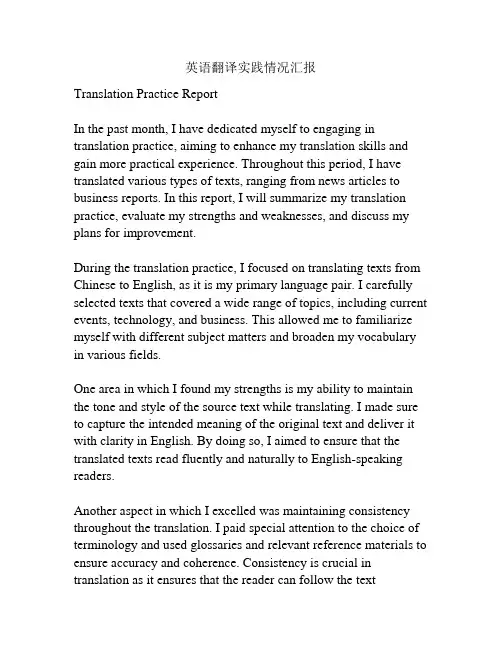 英语翻译实践情况汇报

Translation Practice Report

In the past month, I have dedicated myself to engaging in translation practice, aiming to enhance my translation skills and gain more practical experience. Throughout this period, I have translated various types of texts, ranging from news articles to business reports. In this report, I will summarize my translation practice, evaluate my strengths and weaknesses, and discuss my plans for improvement.

During the translation practice, I focused on translating texts from Chinese to English, as it is my primary language pair. I carefully selected texts that covered a wide range of topics, including current events, technology, and business. This allowed me to familiarize myself with different subject matters and broaden my vocabulary in various fields.

One area in which I found my strengths is my ability to maintain the tone and style of the source text while translating. I made sure to capture the intended meaning of the original text and deliver it with clarity in English. By doing so, I aimed to ensure that the translated texts read fluently and naturally to English-speaking readers.

Another aspect in which I excelled was maintaining consistency throughout the translation. I paid special attention to the choice of terminology and used glossaries and relevant reference materials to ensure accuracy and coherence. Consistency is crucial in translation as it ensures that the reader can follow the text